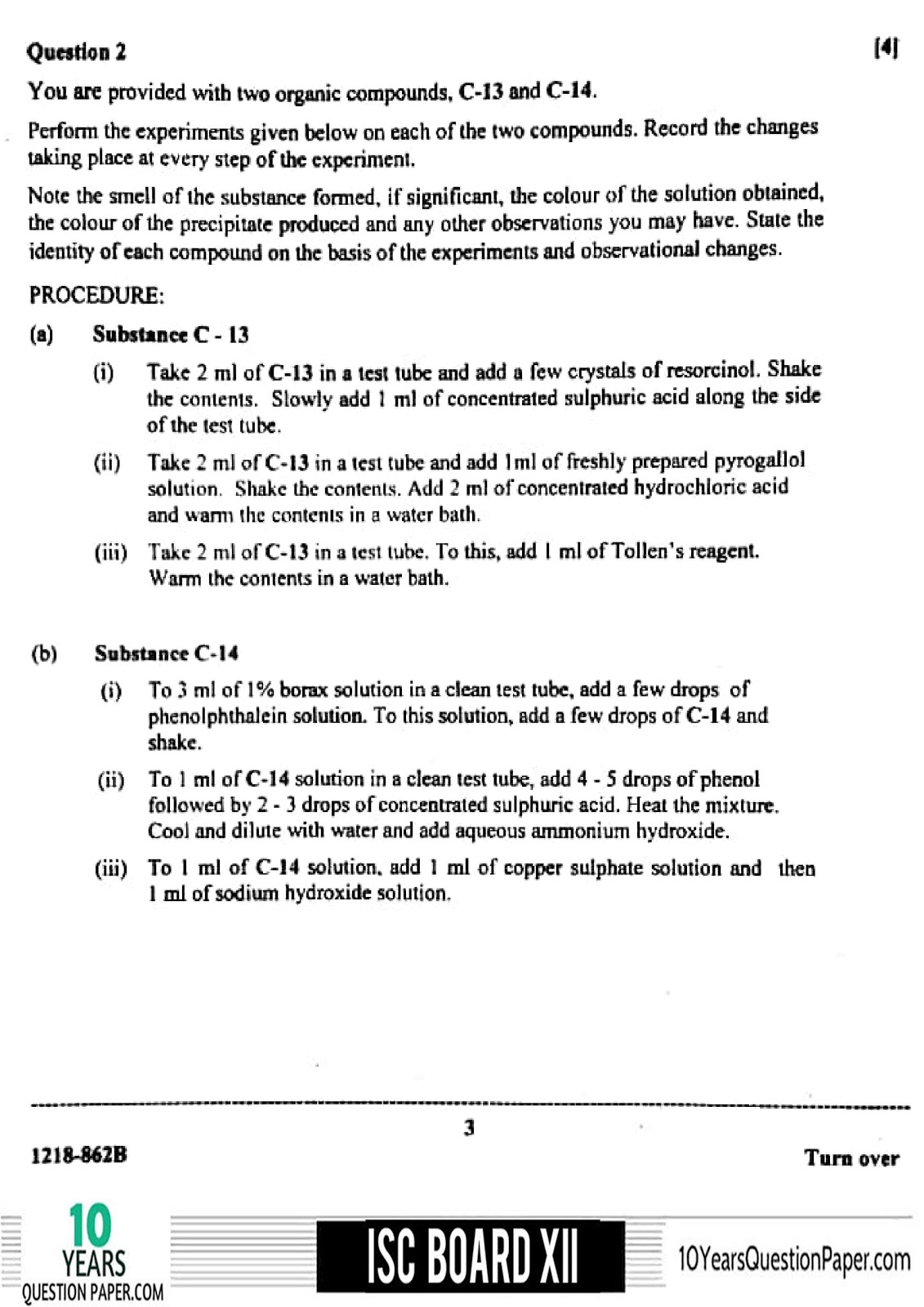 Question 2 [4]

You are provided with two organic compounds, C-13 and C-14.

Perform the experiments given below on each of the two compounds. Record the changes taking place at every step of the experiment.

Note the smell of the substance formed, if significant, the colour of the solution obtained, the colour of the precipitate produced and any other observations you may have. State the identity of each compound on the basis of the experiments and observational changes.

PROCEDURE:

(a) Substance C - 13

(i) Take 2 ml of C-13 in a test tube and add a few crystals of resorcinol. Shake the contents. Slowly add 1 ml of concentrated sulphuric acid along the side of the test tube.

(ii) Take 2 ml of C-13 in a test tube and add 1ml of freshly prepared pyrogallol solution. Shake the contents. Add 2 ml of concentrated hydrochloric acid and warm the contents in a water bath.

(iii) Take 2 ml of C-13 in a test tube. To this, add 1 ml of Tollen's reagent. Warm the contents in a water bath.

(b) Substance C-14

(i) To 3 ml of 1% borax solution in a clean test tube, add a few drops of phenolphthalein solution. To this solution, add a few drops of C-14 and shake.

(ii) To 1 ml of C-14 solution in a clean test tube, add 4 - 5 drops of phenol followed by 2 - 3 drops of concentrated sulphuric acid. Heat the mixture. Cool and dilute with water and add aqueous ammonium hydroxide.

(iii) To 1 ml of C-14 solution, add 1 ml of copper sulphate solution and then 1 ml of sodium hydroxide solution.

3

1218-862B Turn over

10 YEARS QUESTION PAPER.COM

ISC BOARD XII

10YearsQuestionPaper.com